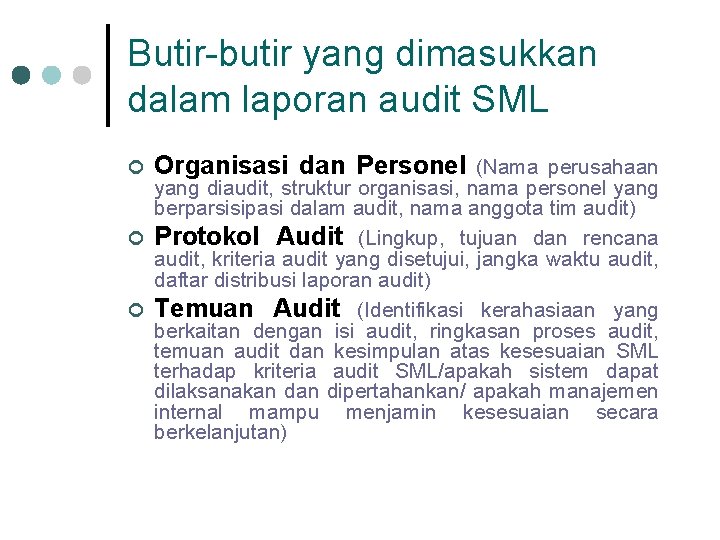 Butir-butir yang dimasukkan dalam laporan audit SML

• Organisasi dan Personel (Nama perusahaan yang diaudit, struktur organisasi, nama personel yang berparsisipasi dalam audit, nama anggota tim audit)
• Protokol Audit (Lingkup, tujuan dan rencana audit, kriteria audit yang disetujui, jangka waktu audit, daftar distribusi laporan audit)
• Temuan Audit (Identifikasi kerahasiaan yang berkaitan dengan isi audit, ringkasan proses audit, temuan audit dan kesimpulan atas kesesuaian SML terhadap kriteria audit SML/apakah sistem dapat dilaksanakan dan dipertahankan/ apakah manajemen internal mampu menjamin kesesuaian secara berkelanjutan)